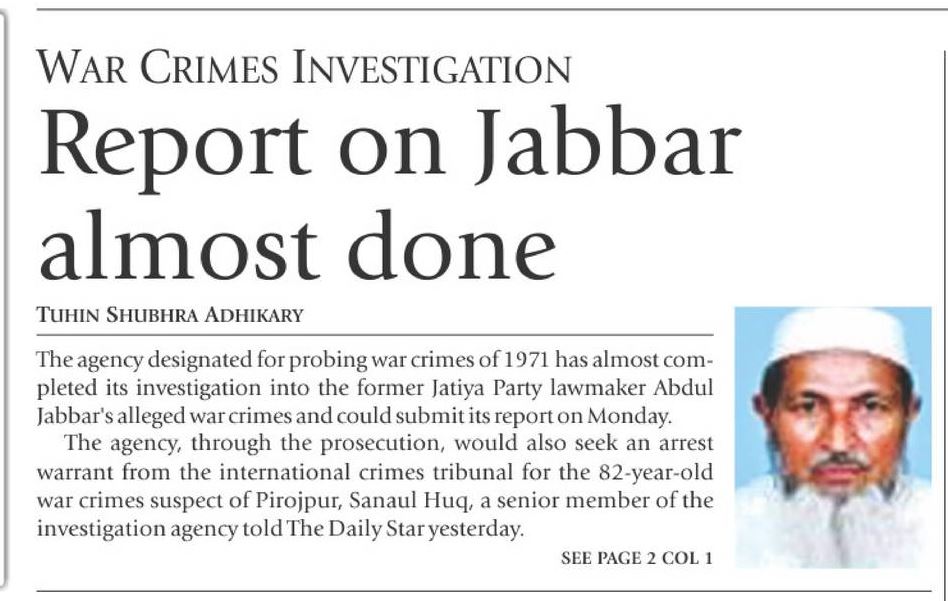 WAR CRIMES INVESTIGATION

Report on Jabbar almost done

TUHIN SHUBHRA ADHIKARY

The agency designated for probing war crimes of 1971 has almost completed its investigation into the former Jatiya Party lawmaker Abdul Jabbar's alleged war crimes and could submit its report on Monday.

The agency, through the prosecution, would also seek an arrest warrant from the international crimes tribunal for the 82-year-old war crimes suspect of Pirojpur, Sanaul Huq, a senior member of the investigation agency told The Daily Star yesterday.

SEE PAGE 2 COL 1